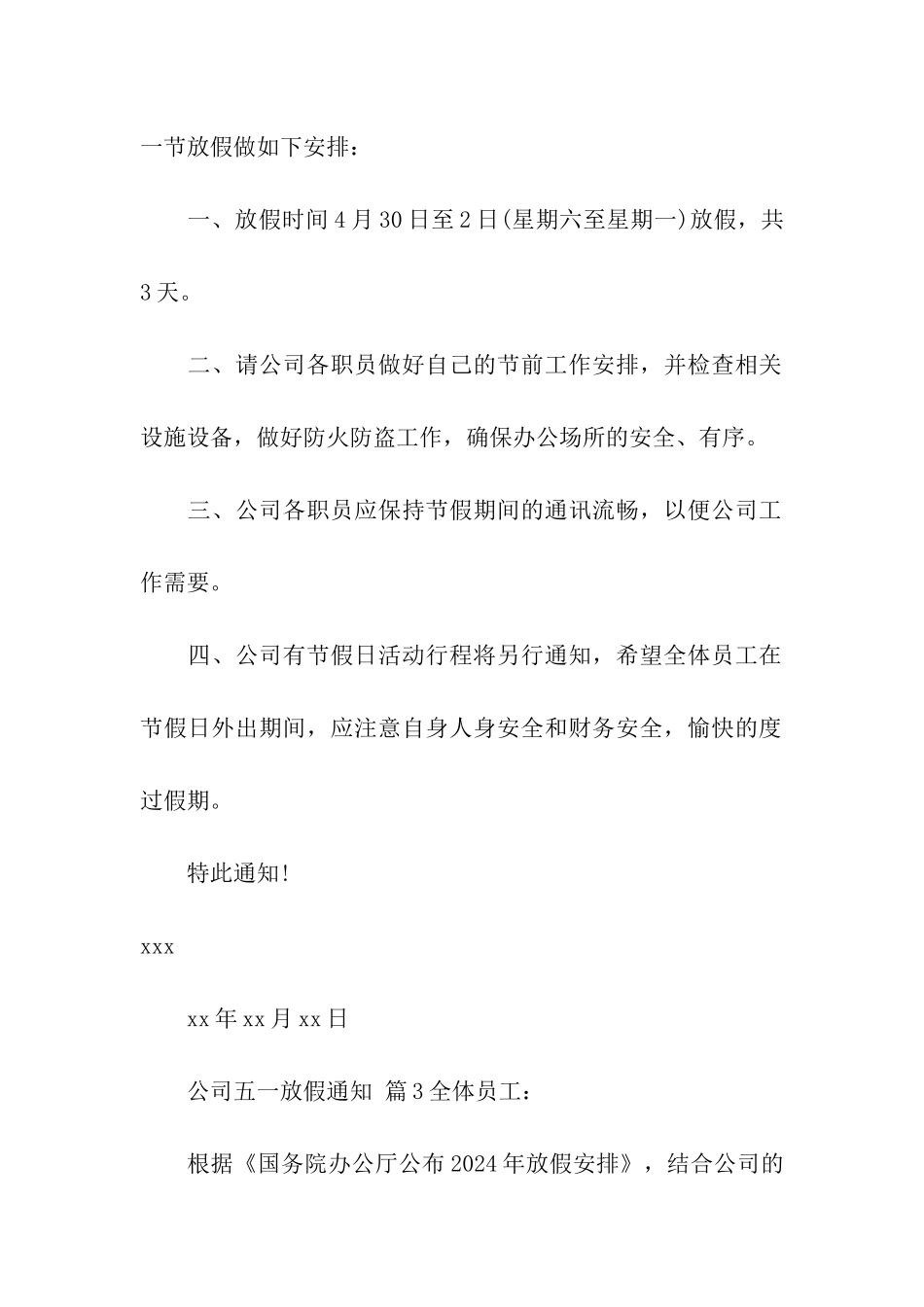 一节放假做如下安排：

一、放假时间4月30日至2日(星期六至星期一)放假，共3天。

二、请公司各职员做好自己的节前工作安排，并检查相关设施设备，做好防火防盗工作，确保办公场所的安全、有序。

三、公司各职员应保持节假期间的通讯流畅，以便公司工作需要。

四、公司有节假日活动行程将另行通知，希望全体员工在节假日外出期间，应注意自身人身安全和财务安全，愉快的度过假期。

特此通知!

xxx

xx年xx月xx日

公司五一放假通知 篇3全体员工：

根据《国务院办公厅公布2024年放假安排》，结合公司的